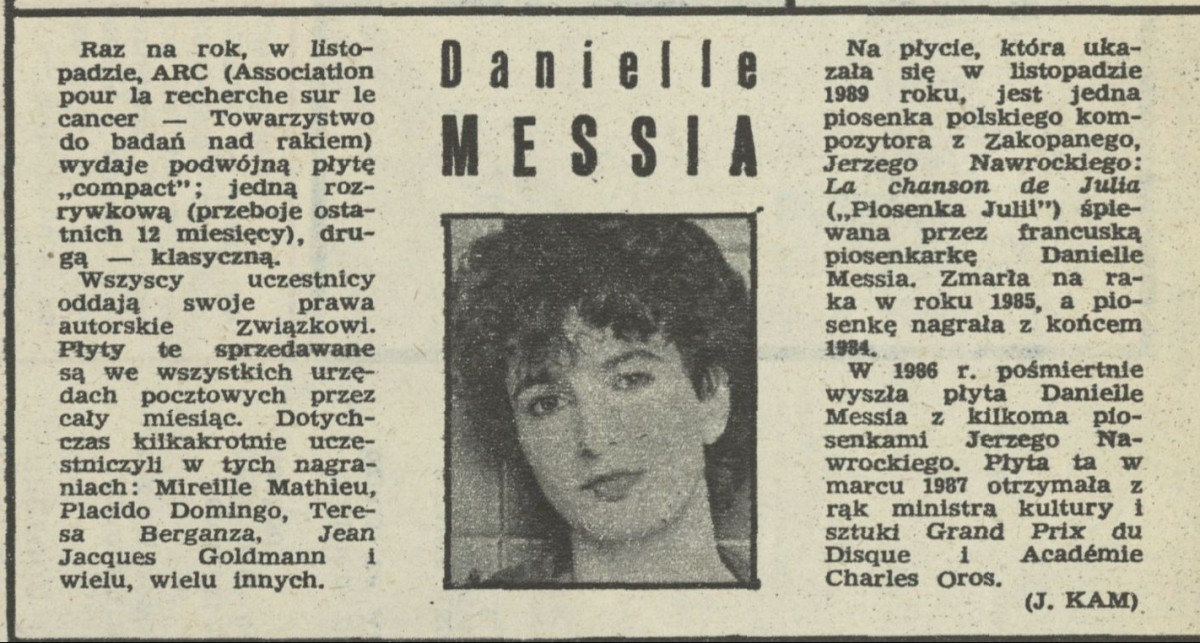 Danielle
MESSIA

Raz na rok, w listopadzie, ARC (Association pour la recherche sur le cancer — Towarzystwo do badań nad rakiem) wydaje podwójną płytę „compact"; jedną rozrywkową (przeboje ostatnich 12 miesięcy), drugą — klasyczną.

Wszyscy uczestnicy oddają swoje prawa autorskie Związkowi. Płyty te sprzedawane są we wszystkich urzędach pocztowych przez cały miesiąc. Dotychczas kilkakrotnie uczestniczyli w tych nagraniach: Mireille Mathieu, Placido Domingo, Teresa Berganza, Jean Jacques Goldmann i wielu, wielu innych.

Na płycie, która ukazała się w listopadzie 1989 roku, jest jedna piosenka polskiego kompozytora z Zakopanego, Jerzego Nawrockiego: La chanson de Julia („Piosenka Julii") śpiewana przez francuską piosenkarkę Danielle Messia. Zmarła na raka w roku 1985, a piosenkę nagrała z końcem 1984.

W 1986 r. pośmiertnie wyszła płyta Danielle Messia z kilkoma piosenkami Jerzego Nawrockiego. Płyta ta w marcu 1987 otrzymała z rąk ministra kultury i sztuki Grand Prix du Disque i Académie Charles Oros.

(J. KAM)